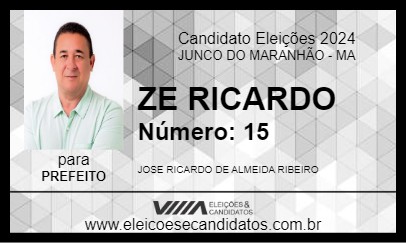 Candidato Eleições 2024
JUNCO DO MARANHÃO - MA

ZE RICARDO
Número: 15

para
PREFEITO

JOSE RICARDO DE ALMEIDA RIBEIRO

ELEIÇÕES & CANDIDATOS
www.eleicoesecandidatos.com.br